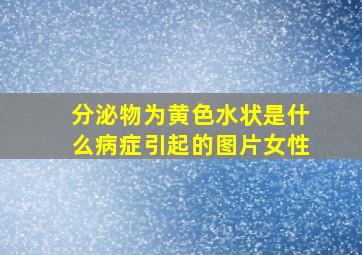 分泌物为黄色水状是什么病症引起的图片女性